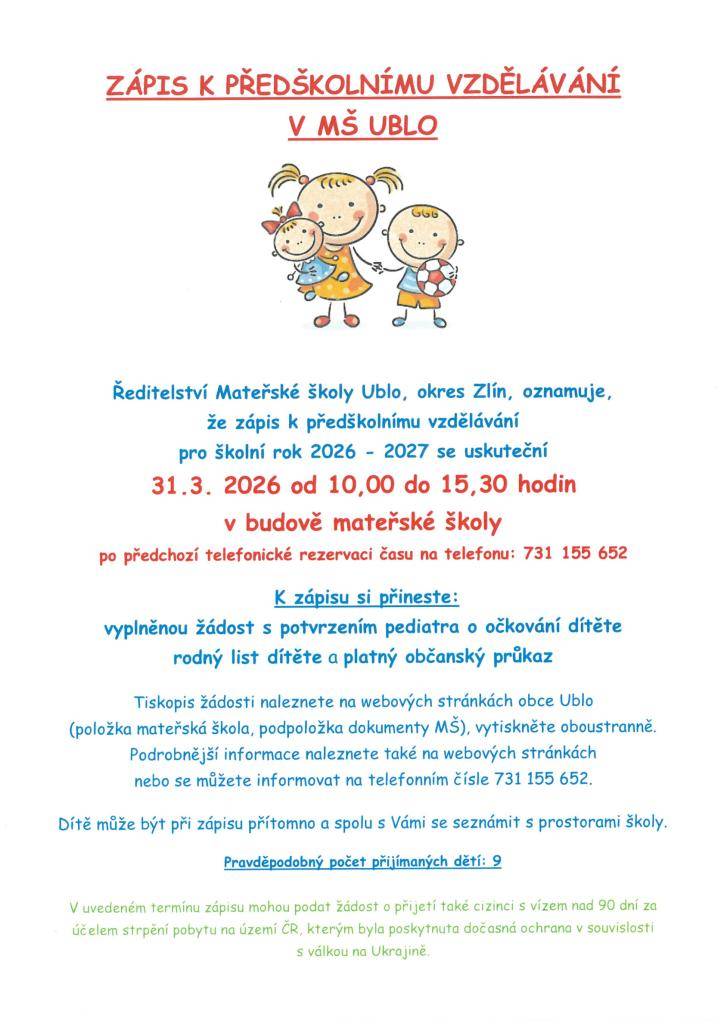 ZÁPIS K PŘEDŠKOLNÍMU VZDĚLÁVÁNÍ
V MŠ UBLO

Ředitelství Mateřské školy Ublo, okres Zlín, oznamuje, že zápis k předškolnímu vzdělávání pro školní rok 2026 - 2027 se uskuteční

31.3. 2026 od 10,00 do 15,30 hodin
v budově mateřské školy

po předchozí telefonické rezervaci času na telefonu: 731 155 652

K zápisu si přineste:
vyplněnou žádost s potvrzením pediatra o očkování dítěte
rodný list dítěte a platný občanský průkaz

Tiskopis žádosti naleznete na webových stránkách obce Ublo (položka mateřská škola, podpoložka dokumenty MŠ), vytiskněte oboustranně. Podrobnější informace naleznete také na webových stránkách nebo se můžete informovat na telefonním čísle 731 155 652.

Dítě může být při zápisu přítomno a spolu s Vámi se seznámit s prostorami školy.

Pravděpodobný počet přijímaných dětí: 9

V uvedeném termínu zápisu mohou podat žádost o přijetí také cizinci s vízem nad 90 dní za účelem strpění pobytu na území ČR, kterým byla poskytnuta dočasná ochrana v souvislosti s válkou na Ukrajině.